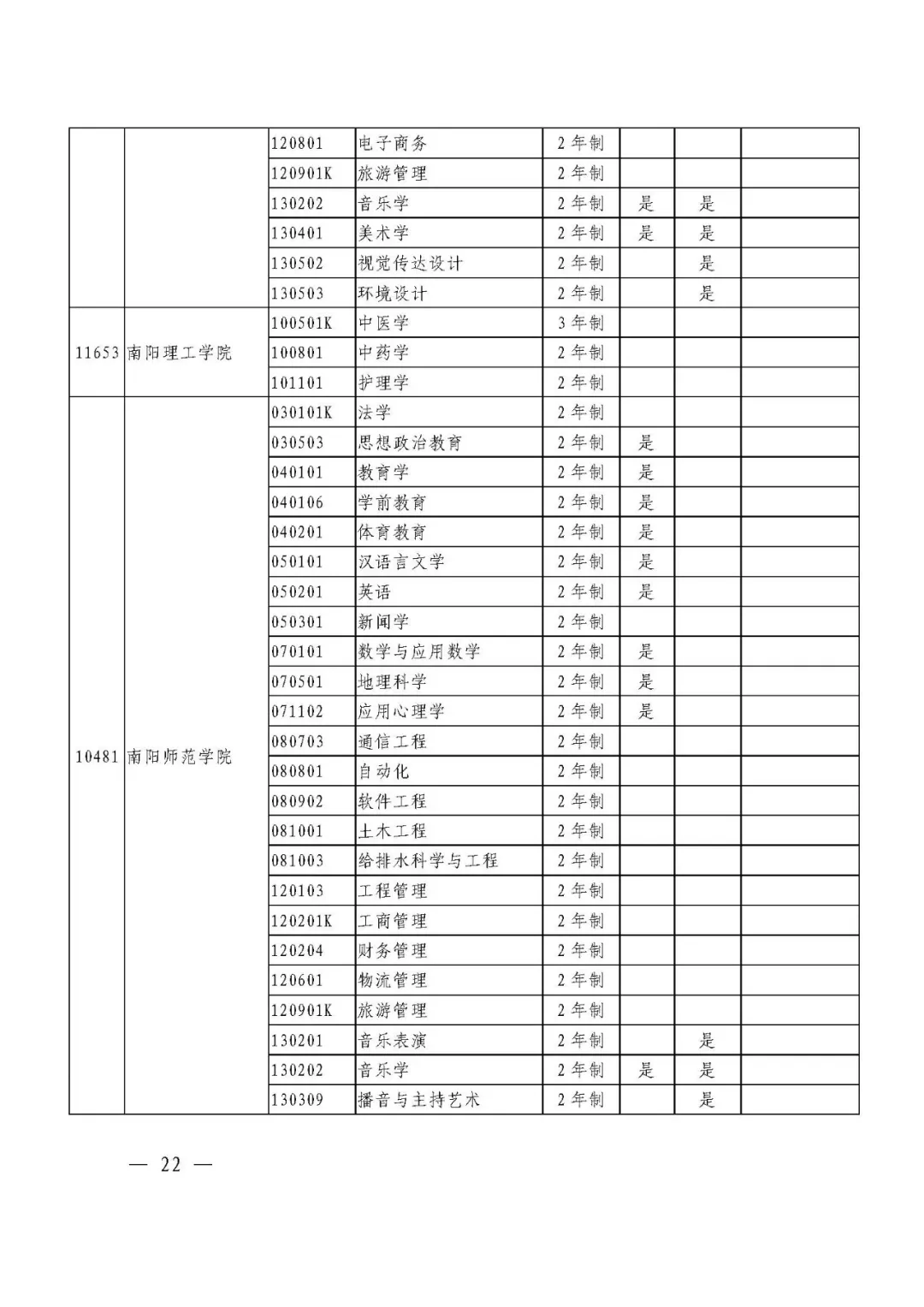 |  |  |  |  |  |  |  |  |
|---|---|---|---|---|---|---|---|
|  |  | 120801 | 电子商务 | 2年制 |  |  |  |
|  |  | 120901K | 旅游管理 | 2年制 |  |  |  |
|  |  | 130202 | 音乐学 | 2年制 | 是 | 是 |  |
|  |  | 130401 | 美术学 | 2年制 | 是 | 是 |  |
|  |  | 130502 | 视觉传达设计 | 2年制 |  | 是 |  |
|  |  | 130503 | 环境设计 | 2年制 |  | 是 |  |
| 11653 | 南阳理工学院 | 100501K | 中医学 | 3年制 |  |  |  |
|  |  | 100801 | 中药学 | 2年制 |  |  |  |
|  |  | 101101 | 护理学 | 2年制 |  |  |  |
| 10481 | 南阳师范学院 | 030101K | 法学 | 2年制 |  |  |  |
|  |  | 030503 | 思想政治教育 | 2年制 | 是 |  |  |
|  |  | 040101 | 教育学 | 2年制 | 是 |  |  |
|  |  | 040106 | 学前教育 | 2年制 | 是 |  |  |
|  |  | 040201 | 体育教育 | 2年制 | 是 |  |  |
|  |  | 050101 | 汉语言文学 | 2年制 | 是 |  |  |
|  |  | 050201 | 英语 | 2年制 | 是 |  |  |
|  |  | 050301 | 新闻学 | 2年制 |  |  |  |
|  |  | 070101 | 数学与应用数学 | 2年制 | 是 |  |  |
|  |  | 070501 | 地理科学 | 2年制 | 是 |  |  |
|  |  | 071102 | 应用心理学 | 2年制 | 是 |  |  |
|  |  | 080703 | 通信工程 | 2年制 |  |  |  |
|  |  | 080801 | 自动化 | 2年制 |  |  |  |
|  |  | 080902 | 软件工程 | 2年制 |  |  |  |
|  |  | 081001 | 土木工程 | 2年制 |  |  |  |
|  |  | 081003 | 给排水科学与工程 | 2年制 |  |  |  |
|  |  | 120103 | 工程管理 | 2年制 |  |  |  |
|  |  | 120201K | 工商管理 | 2年制 |  |  |  |
|  |  | 120204 | 财务管理 | 2年制 |  |  |  |
|  |  | 120601 | 物流管理 | 2年制 |  |  |  |
|  |  | 120901K | 旅游管理 | 2年制 |  |  |  |
|  |  | 130201 | 音乐表演 | 2年制 |  | 是 |  |
|  |  | 130202 | 音乐学 | 2年制 | 是 | 是 |  |
|  |  | 130309 | 播音与主持艺术 | 2年制 |  | 是 |  |

— 22 —